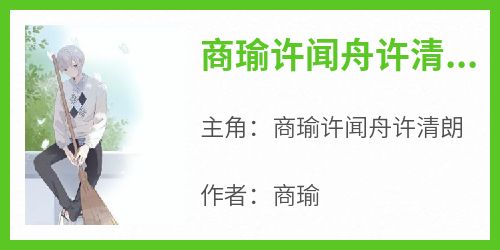 商瑜许闻舟许清...

主角：商瑜许闻舟许清朗

作者：商瑜